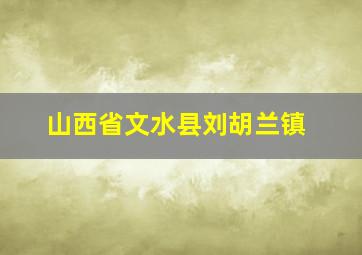 山西省文水县刘胡兰镇